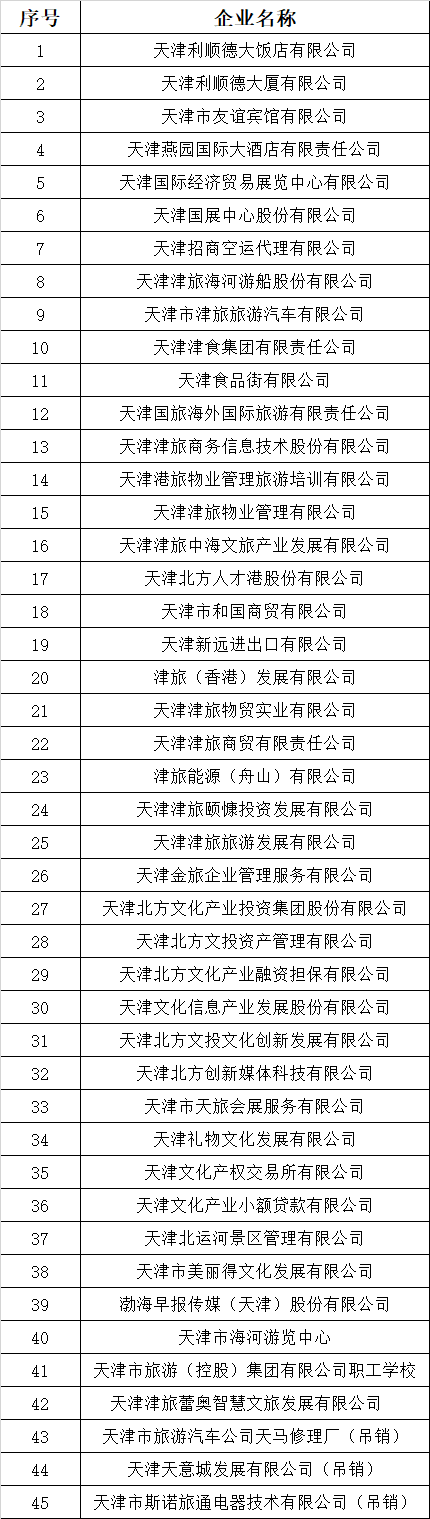 | 序号 | 企业名称 |
|---|---|
| 1 | 天津利顺德大饭店有限公司 |
| 2 | 天津利顺德大厦有限公司 |
| 3 | 天津市友谊宾馆有限公司 |
| 4 | 天津燕园国际大酒店有限责任公司 |
| 5 | 天津国际经济贸易展览中心有限公司 |
| 6 | 天津国展中心股份有限公司 |
| 7 | 天津招商空运代理有限公司 |
| 8 | 天津津旅海河游船股份有限公司 |
| 9 | 天津市津旅旅游汽车有限公司 |
| 10 | 天津津食集团有限责任公司 |
| 11 | 天津食品街有限公司 |
| 12 | 天津国旅海外国际旅游有限责任公司 |
| 13 | 天津津旅商务信息技术股份有限公司 |
| 14 | 天津港旅物业管理旅游培训有限公司 |
| 15 | 天津津旅物业管理有限公司 |
| 16 | 天津津旅中海文旅产业发展有限公司 |
| 17 | 天津北方人才港股份有限公司 |
| 18 | 天津市和国商贸有限公司 |
| 19 | 天津新远进出口有限公司 |
| 20 | 津旅（香港）发展有限公司 |
| 21 | 天津津旅物贸实业有限公司 |
| 22 | 天津津旅商贸有限责任公司 |
| 23 | 津旅能源（舟山）有限公司 |
| 24 | 天津津旅颐慷投资发展有限公司 |
| 25 | 天津津旅旅游发展有限公司 |
| 26 | 天津金旅企业管理服务有限公司 |
| 27 | 天津北方文化产业投资集团股份有限公司 |
| 28 | 天津北方文投资产管理有限公司 |
| 29 | 天津北方文化产业融资担保有限公司 |
| 30 | 天津文化信息产业发展股份有限公司 |
| 31 | 天津北方文投文化创新发展有限公司 |
| 32 | 天津北方创新媒体科技有限公司 |
| 33 | 天津市天旅会展服务有限公司 |
| 34 | 天津礼物文化发展有限公司 |
| 35 | 天津文化产权交易所有限公司 |
| 36 | 天津文化产业小额贷款有限公司 |
| 37 | 天津北运河景区管理有限公司 |
| 38 | 天津市美丽得文化发展有限公司 |
| 39 | 渤海早报传媒（天津）股份有限公司 |
| 40 | 天津市海河游览中心 |
| 41 | 天津市旅游（控股）集团有限公司职工学校 |
| 42 | 天津津旅蕾奥智慧文旅发展有限公司 |
| 43 | 天津市旅游汽车公司天马修理厂（吊销） |
| 44 | 天津天意城发展有限公司（吊销） |
| 45 | 天津市斯诺旅通电器技术有限公司（吊销） |